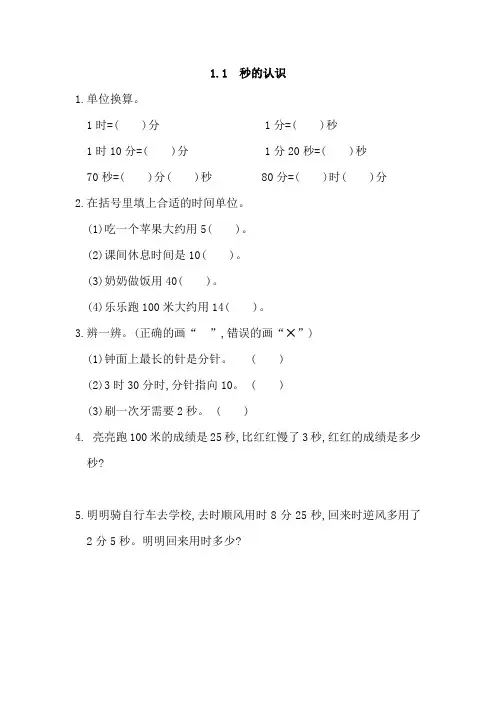 1.1 秒的认识

1.单位换算。

1时=( )分 1分=( )秒

1时10分=( )分 1分20秒=( )秒

70秒=( )分( )秒 80分=( )时( )分

2.在括号里填上合适的时间单位。

(1)吃一个苹果大约用5( )。

(2)课间休息时间是10( )。

(3)奶奶做饭用40( )。

(4)乐乐跑100米大约用14( )。

3.辨一辨。(正确的画“ ”,错误的画“×”)

(1)钟面上最长的针是分针。 ( )

(2)3时30分时,分针指向10。 ( )

(3)刷一次牙需要2秒。 ( )

4. 亮亮跑100米的成绩是25秒,比红红慢了3秒,红红的成绩是多少秒?

5.明明骑自行车去学校,去时顺风用时8分25秒,回来时逆风多用了2分5秒。明明回来用时多少?